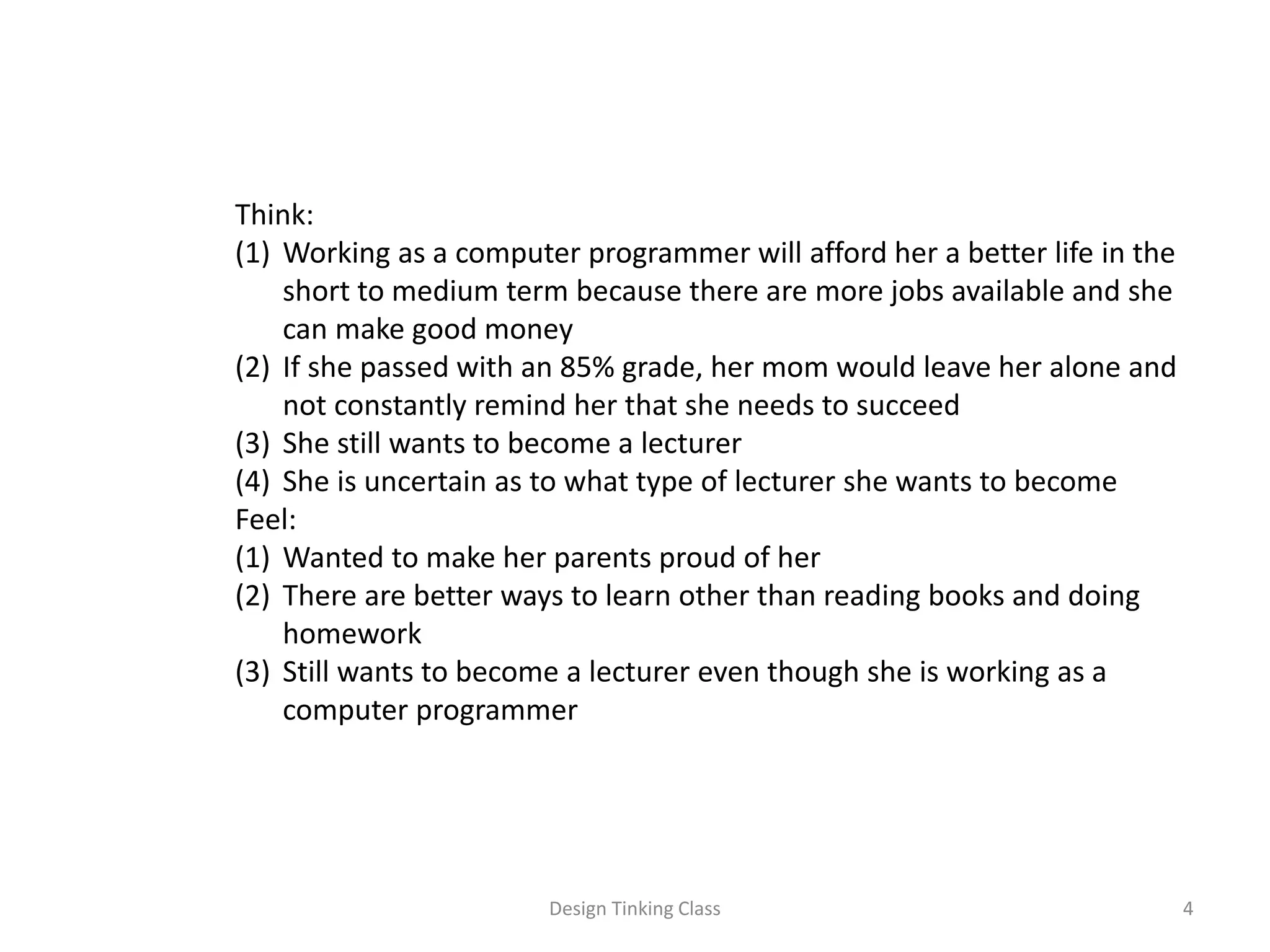 Think:
(1) Working as a computer programmer will afford her a better life in the short to medium term because there are more jobs available and she can make good money
(2) If she passed with an 85% grade, her mom would leave her alone and not constantly remind her that she needs to succeed
(3) She still wants to become a lecturer
(4) She is uncertain as to what type of lecturer she wants to become
Feel:
(1) Wanted to make her parents proud of her
(2) There are better ways to learn other than reading books and doing homework
(3) Still wants to become a lecturer even though she is working as a computer programmer

Design Tinking Class

4